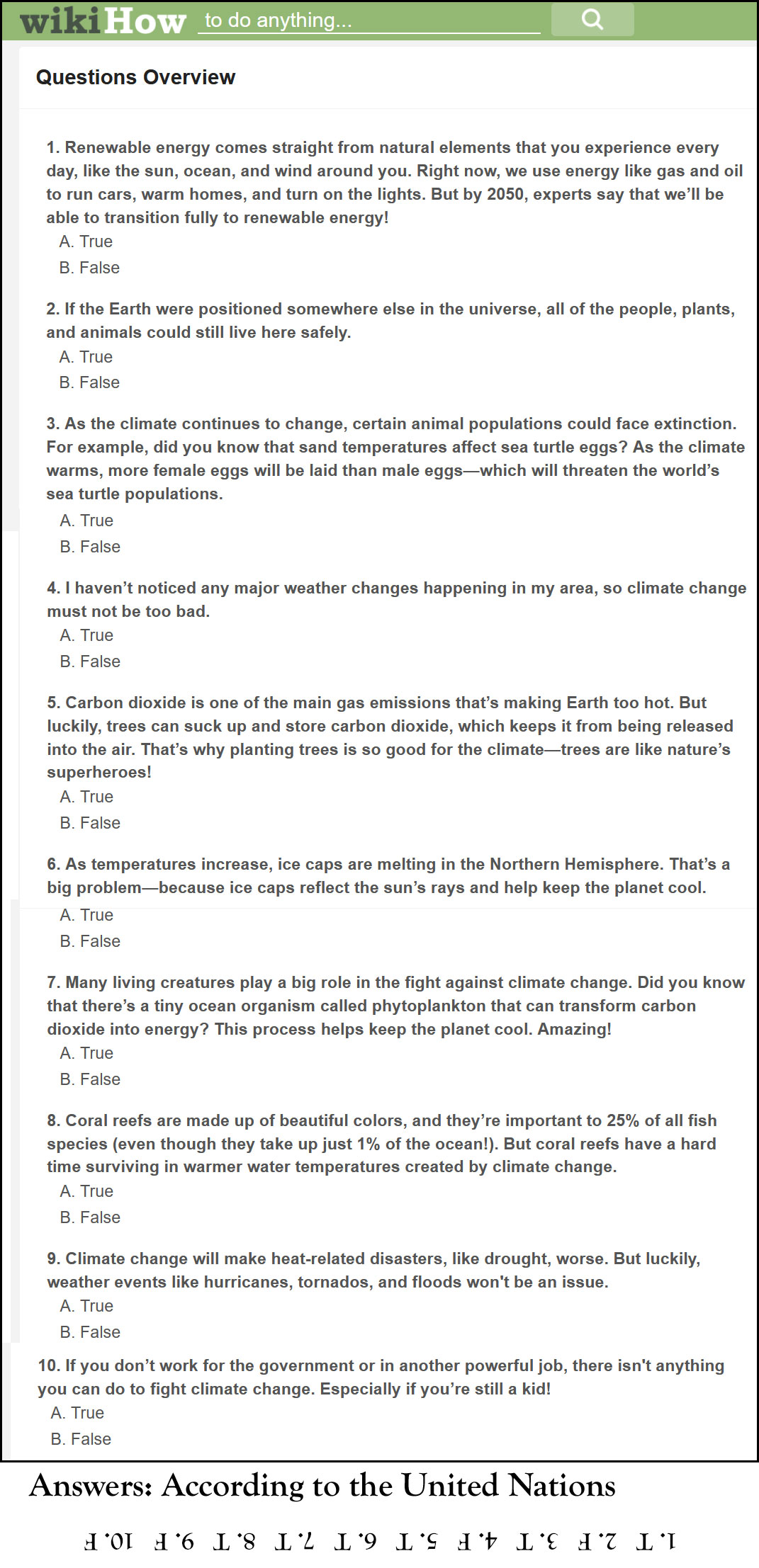 wikiHow to do anything...

Questions Overview

1. Renewable energy comes straight from natural elements that you experience every day, like the sun, ocean, and wind around you. Right now, we use energy like gas and oil to run cars, warm homes, and turn on the lights. But by 2050, experts say that we'll be able to transition fully to renewable energy!
A. True
B. False

2. If the Earth were positioned somewhere else in the universe, all of the people, plants, and animals could still live here safely.
A. True
B. False

3. As the climate continues to change, certain animal populations could face extinction. For example, did you know that sand temperatures affect sea turtle eggs? As the climate warms, more female eggs will be laid than male eggs—which will threaten the world's sea turtle populations.
A. True
B. False

4. I haven't noticed any major weather changes happening in my area, so climate change must not be too bad.
A. True
B. False

5. Carbon dioxide is one of the main gas emissions that's making Earth too hot. But luckily, trees can suck up and store carbon dioxide, which keeps it from being released into the air. That's why planting trees is so good for the climate—trees are like nature's superheroes!
A. True
B. False

6. As temperatures increase, ice caps are melting in the Northern Hemisphere. That's a big problem—because ice caps reflect the sun's rays and help keep the planet cool.
A. True
B. False

7. Many living creatures play a big role in the fight against climate change. Did you know that there's a tiny ocean organism called phytoplankton that can transform carbon dioxide into energy? This process helps keep the planet cool. Amazing!
A. True
B. False

8. Coral reefs are made up of beautiful colors, and they're important to 25% of all fish species (even though they take up just 1% of the ocean!). But coral reefs have a hard time surviving in warmer water temperatures created by climate change.
A. True
B. False

9. Climate change will make heat-related disasters, like drought, worse. But luckily, weather events like hurricanes, tornados, and floods won't be an issue.
A. True
B. False

10. If you don't work for the government or in another powerful job, there isn't anything you can do to fight climate change. Especially if you're still a kid!
A. True
B. False

Answers: According to the United Nations

1.T 2.F 3.T 4.F 5.T 6.T 7.T 8.T 9.F 10.F